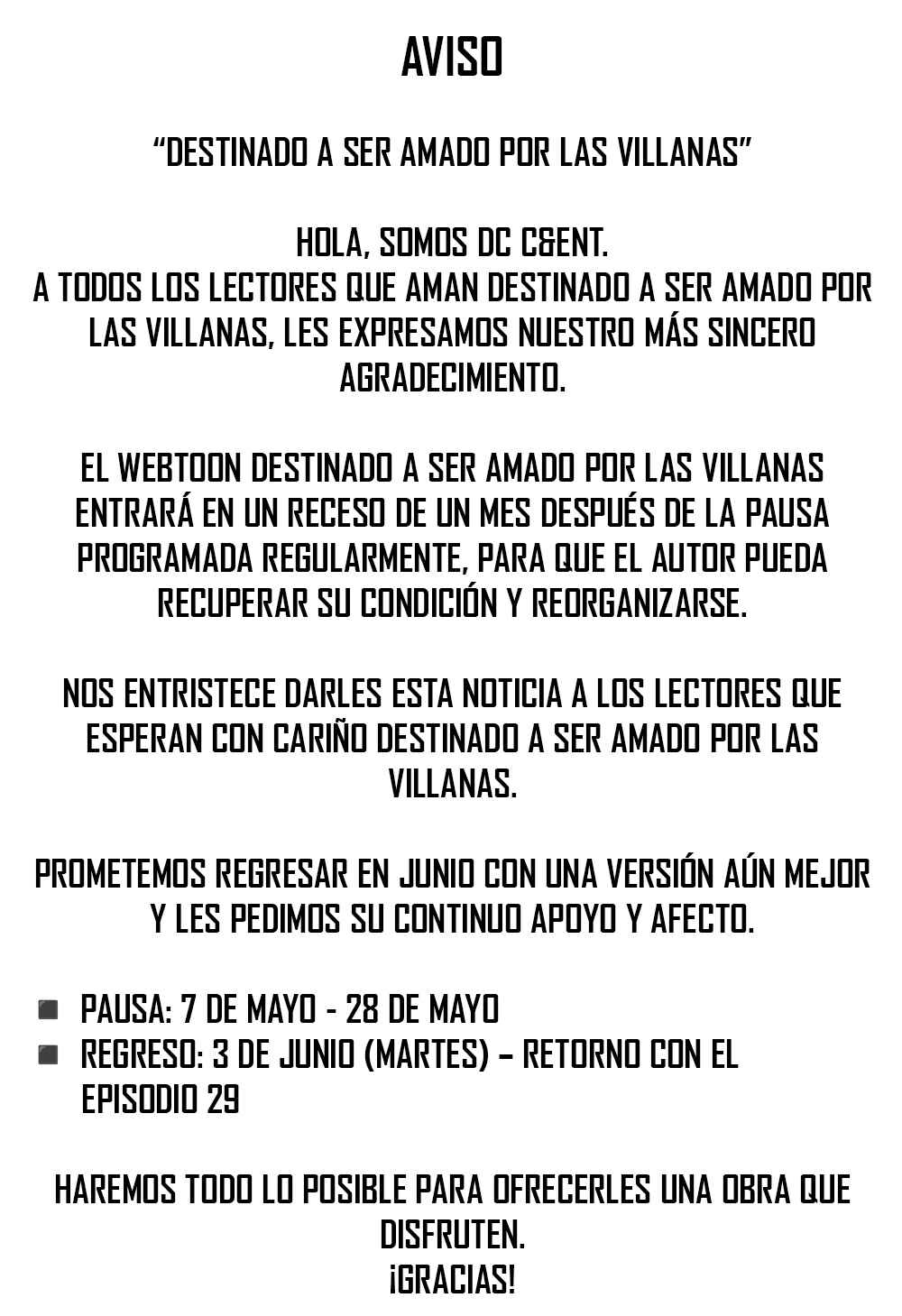 AVISO

"DESTINADO A SER AMADO POR LAS VILLANAS"

HOLA, SOMOS DC C&ENT.
A TODOS LOS LECTORES QUE AMAN DESTINADO A SER AMADO POR LAS VILLANAS, LES EXPRESAMOS NUESTRO MÁS SINCERO AGRADECIMIENTO.

EL WEBTOON DESTINADO A SER AMADO POR LAS VILLANAS ENTRARÁ EN UN RECESO DE UN MES DESPUÉS DE LA PAUSA PROGRAMADA REGULARMENTE, PARA QUE EL AUTOR PUEDA RECUPERAR SU CONDICIÓN Y REORGANIZARSE.

NOS ENTRISTECE DARLES ESTA NOTICIA A LOS LECTORES QUE ESPERAN CON CARIÑO DESTINADO A SER AMADO POR LAS VILLANAS.

PROMETEMOS REGRESAR EN JUNIO CON UNA VERSIÓN AÚN MEJOR Y LES PEDIMOS SU CONTINUO APOYO Y AFECTO.

• PAUSA: 7 DE MAYO - 28 DE MAYO
• REGRESO: 3 DE JUNIO (MARTES) – RETORNO CON EL EPISODIO 29

HAREMOS TODO LO POSIBLE PARA OFRECERLES UNA OBRA QUE DISFRUTEN.
¡GRACIAS!